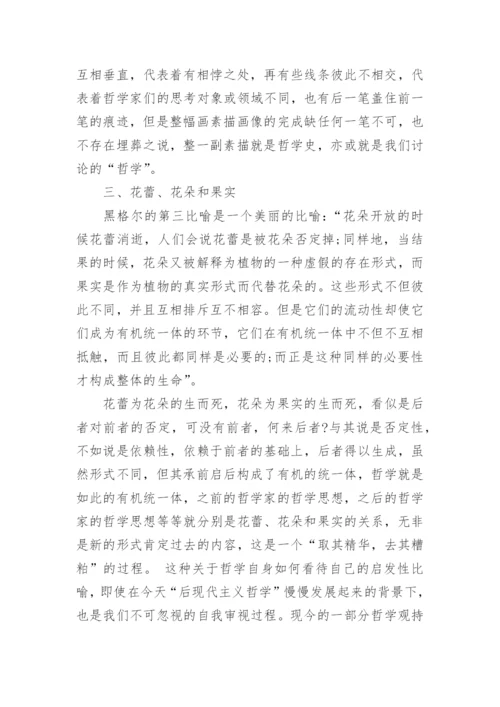 互相垂直，代表着有相悖之处，再有些线条彼此不相交，代表着哲学家们的思考对象或领域不同，也有后一笔盖住前一笔的痕迹，但是整幅画素描画像的完成缺任何一笔不可，也不存在埋葬之说，整一副素描就是哲学史，亦或就是我们讨论的“哲学”。

三、花蕾、花朵和果实

黑格尔的第三比喻是一个美丽的比喻：“花朵开放的时候花蕾消逝，人们会说花蕾是被花朵否定掉；同样地，当结果的时候，花朵又被解释为植物的一种虚假的存在形式，而果实是作为植物的真实形式而代替花朵的。这些形式不但彼此不同，并且互相排斥互不相容。但是它们的流动性却使它们成为有机统一体的环节，它们在有机统一体中不但不互相抵触，而且彼此都同样是必要的；而正是这种同样的必要性才构成整体的生命”。

花蕾为花朵的生而死，花朵为果实的生而死，看似是后者对前者的否定，可没有前者，何来后者？与其说是否定性，不如说是依赖性，依赖于前者的基础上，后者得以生成，虽然形式不同，但其承前启后构成了有机的统一体，哲学就是如此的有机统一体，之前的哲学家的哲学思想，之后的哲学家的哲学思想等等就分别是花蕾、花朵和果实的关系，无非是新的形式肯定过去的内容，这是一个“取其精华，去其糟粕”的过程。 这种关于哲学自身如何看待自己的启发性比喻，即使在今天“后现代主义哲学”慢慢发展起来的背景下，也是我们不可忽视的自我审视过程。现今的一部分哲学观持